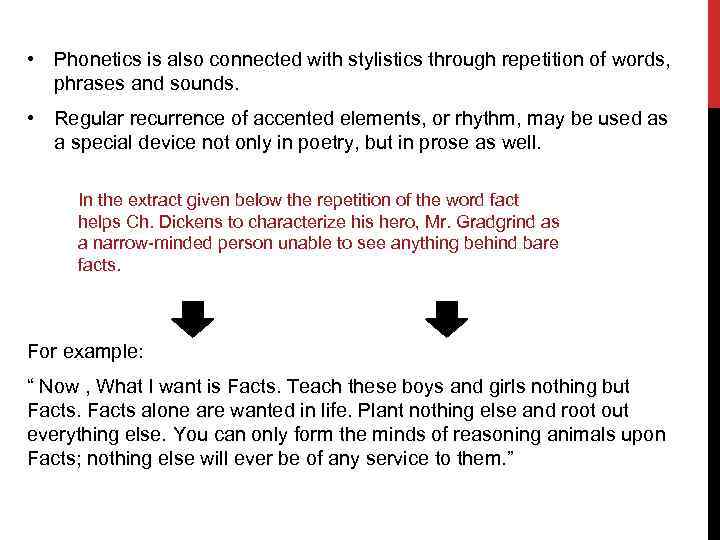 • Phonetics is also connected with stylistics through repetition of words, phrases and sounds.

• Regular recurrence of accented elements, or rhythm, may be used as a special device not only in poetry, but in prose as well.

In the extract given below the repetition of the word fact helps Ch. Dickens to characterize his hero, Mr. Gradgrind as a narrow-minded person unable to see anything behind bare facts.

For example:

“ Now , What I want is Facts. Teach these boys and girls nothing but Facts. Facts alone are wanted in life. Plant nothing else and root out everything else. You can only form the minds of reasoning animals upon Facts; nothing else will ever be of any service to them.”